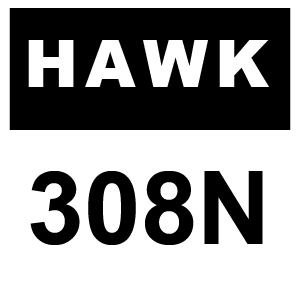 HAWK

308N